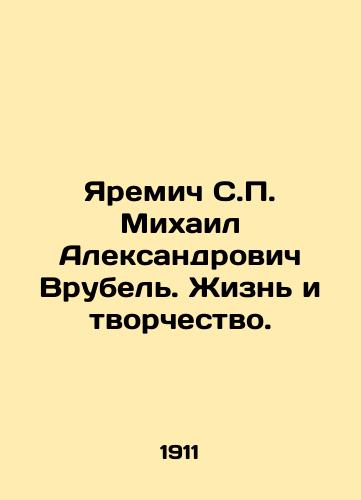 Яремич С.П. Михаил Александрович Врубель. Жизнь и творчество.

1911